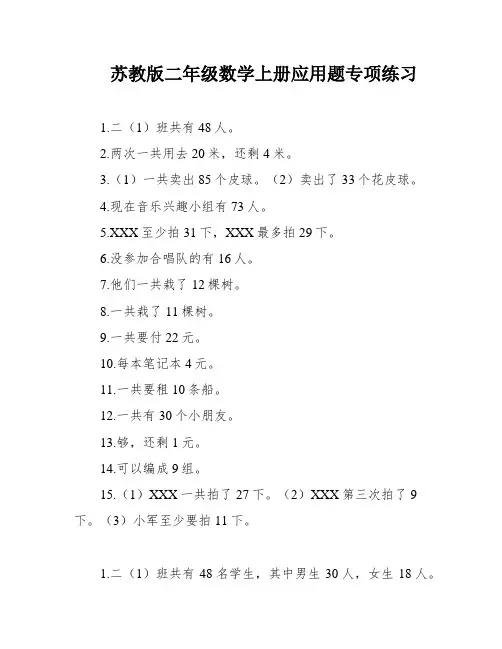 苏教版二年级数学上册应用题专项练习

1.二（1）班共有 48 人。

2.两次一共用去 20 米，还剩 4 米。

3.（1）一共卖出 85 个皮球。（2）卖出了 33 个花皮球。

4.现在音乐兴趣小组有 73 人。

5.XXX 至少拍 31 下，XXX 最多拍 29 下。

6.没参加合唱队的有 16 人。

7.他们一共栽了 12 棵树。

8.一共栽了 11 棵树。

9.一共要付 22 元。

10.每本笔记本 4 元。

11.一共要租 10 条船。

12.一共有 30 个小朋友。

13.够，还剩 1 元。

14.可以编成 9 组。

15.（1）XXX 一共拍了 27 下。（2）XXX 第三次拍了 9 下。（3）小军至少要拍 11 下。

1.二（1）班共有 48 名学生，其中男生 30 人，女生 18 人。